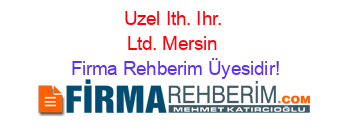 Uzel Ith. Ihr. Ltd. Mersin Firma Rehberim Üyesidir!

FİRMAREHBERİM.COM
MEHMET KATIRCIOĞLU